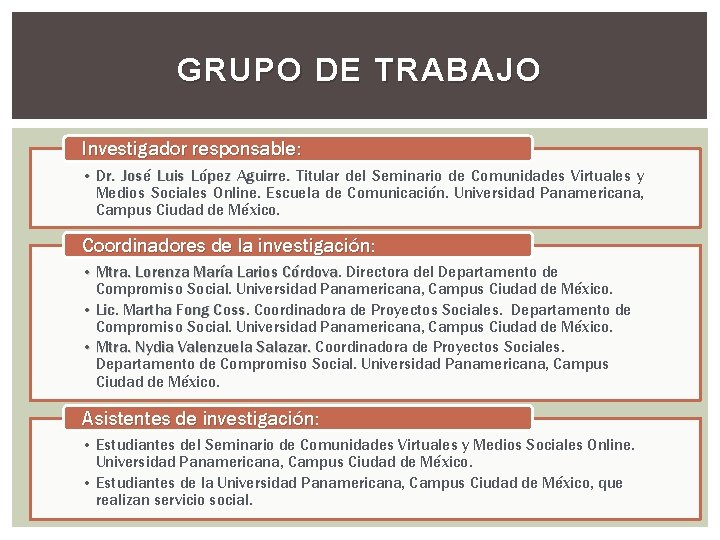 GRUPO DE TRABAJO

Investigador responsable:

• Dr. José Luis López Aguirre. Titular del Seminario de Comunidades Virtuales y Medios Sociales Online. Escuela de Comunicación. Universidad Panamericana, Campus Ciudad de México.

Coordinadores de la investigación:

• Mtra. Lorenza María Larios Córdova. Directora del Departamento de Compromiso Social. Universidad Panamericana, Campus Ciudad de México.
• Lic. Martha Fong Coss. Coordinadora de Proyectos Sociales. Departamento de Compromiso Social. Universidad Panamericana, Campus Ciudad de México.
• Mtra. Nydia Valenzuela Salazar. Coordinadora de Proyectos Sociales. Departamento de Compromiso Social. Universidad Panamericana, Campus Ciudad de México.

Asistentes de investigación:

• Estudiantes del Seminario de Comunidades Virtuales y Medios Sociales Online. Universidad Panamericana, Campus Ciudad de México.
• Estudiantes de la Universidad Panamericana, Campus Ciudad de México, que realizan servicio social.